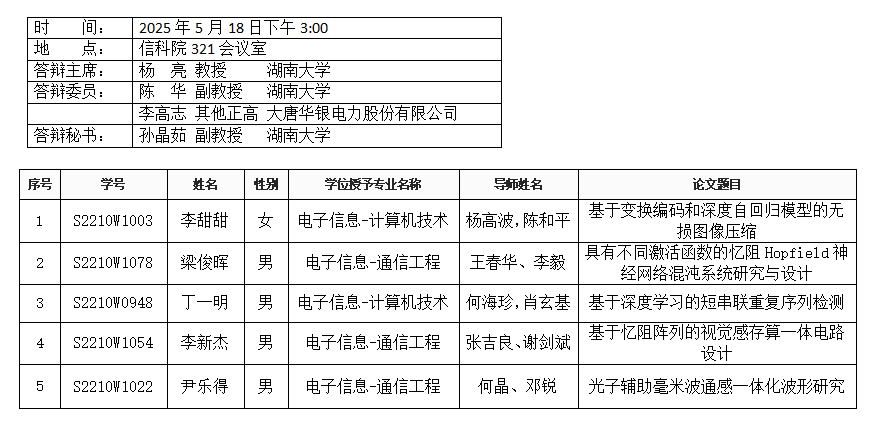 时 间： 2025年5月18日下午3:00
地 点： 信科院321会议室
答辩主席： 杨 亮 教授 湖南大学
答辩委员： 陈 华 副教授 湖南大学
李高志 其他正高 大唐华银电力股份有限公司
答辩秘书： 孙晶茹 副教授 湖南大学

| 序号 | 学号 | 姓名 | 性别 | 学位授予专业名称 | 导师姓名 | 论文题目 |
|---|---|---|---|---|---|---|
| 1 | S2210W1003 | 李甜甜 | 女 | 电子信息-计算机技术 | 杨高波,陈和平 | 基于变换编码和深度自回归模型的无损图像压缩 |
| 2 | S2210W1078 | 梁俊晖 | 男 | 电子信息-通信工程 | 王春华、李毅 | 具有不同激活函数的忆阻Hopfield神经网络混沌系统研究与设计 |
| 3 | S2210W0948 | 丁一明 | 男 | 电子信息-计算机技术 | 何海珍,肖玄基 | 基于深度学习的短串联重复序列检测 |
| 4 | S2210W1054 | 李新杰 | 男 | 电子信息-通信工程 | 张吉良、谢剑斌 | 基于忆阻阵列的视觉感存算一体电路设计 |
| 5 | S2210W1022 | 尹乐得 | 男 | 电子信息-通信工程 | 何晶、邓锐 | 光子辅助毫米波通感一体化波形研究 |